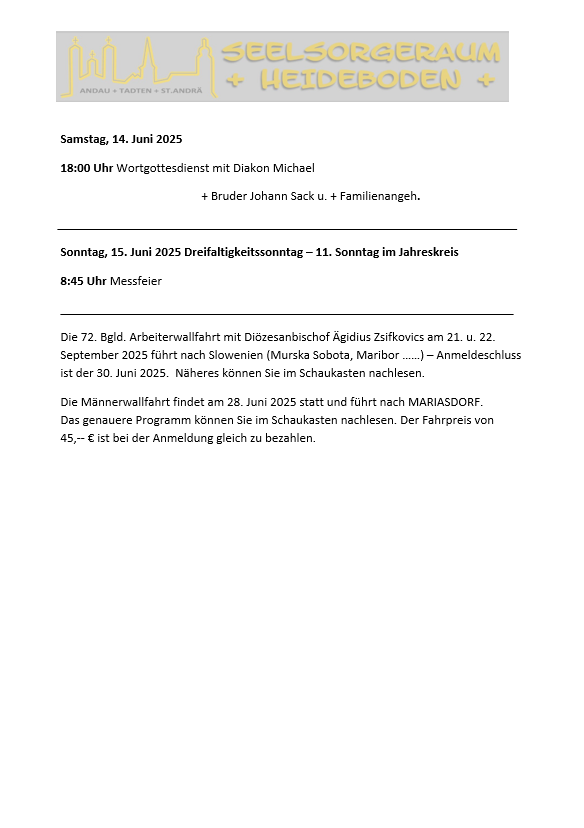 ANDAU + TADTEN + ST.ANDRÄ

SEELSORGERAUM + HEIDEBODEN +

Samstag, 14. Juni 2025

18:00 Uhr Wortgottesdienst mit Diakon Michael

+ Bruder Johann Sack u. + Familienangeh.

Sonntag, 15. Juni 2025 Dreifaltigkeitssonntag – 11. Sonntag im Jahreskreis

8:45 Uhr Messfeier

Die 72. Bgld. Arbeiterwallfahrt mit Diözesanbischof Ägidius Zsifkovics am 21. u. 22. September 2025 führt nach Slowenien (Murska Sobota, Maribor ......) – Anmeldeschluss ist der 30. Juni 2025. Näheres können Sie im Schaukasten nachlesen.

Die Männerwallfahrt findet am 28. Juni 2025 statt und führt nach MARIASDORF.
Das genauere Programm können Sie im Schaukasten nachlesen. Der Fahrpreis von 45,-- € ist bei der Anmeldung gleich zu bezahlen.